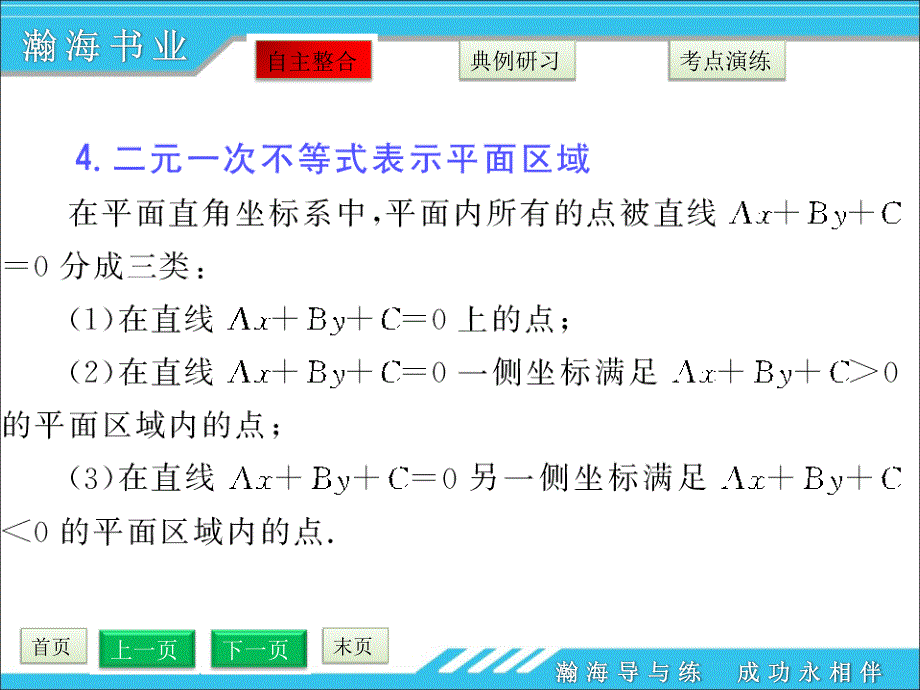 瀚海书业

自主整合　典例研习　考点演练

4. 二元一次不等式表示平面区域

在平面直角坐标系中，平面内所有的点被直线 $Ax+By+C=0$ 分成三类：

(1)在直线 $Ax+By+C=0$ 上的点；

(2)在直线 $Ax+By+C=0$ 一侧坐标满足 $Ax+By+C>0$ 的平面区域内的点；

(3)在直线 $Ax+By+C=0$ 另一侧坐标满足 $Ax+By+C<0$ 的平面区域内的点.

首页　上一页　下一页　末页

瀚海导与练　成功永相伴